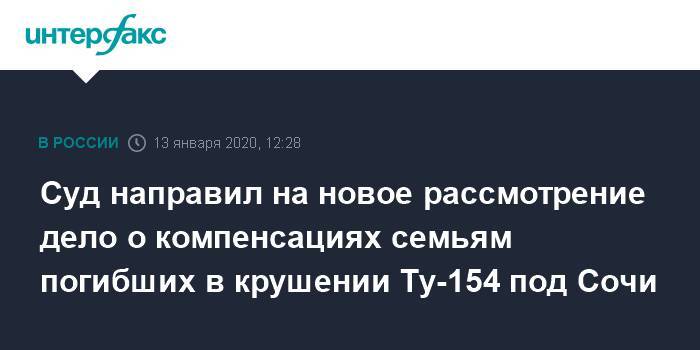 интерфакс

В РОССИИ 13 января 2020, 12:28

Суд направил на новое рассмотрение дело о компенсациях семьям погибших в крушении Ту-154 под Сочи